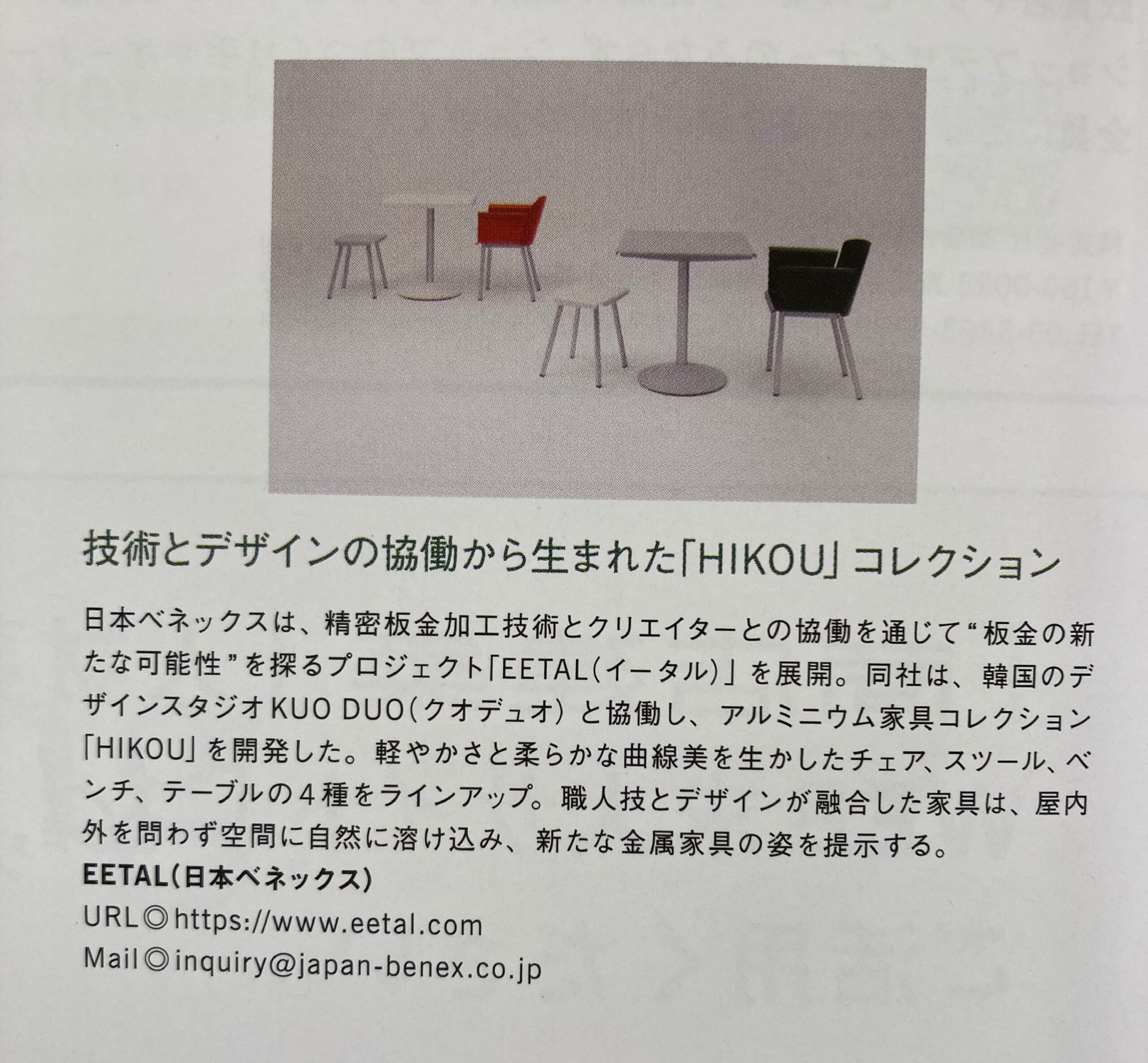 技術とデザインの協働から生まれた「HIKOU」コレクション

日本ベネックスは、精密板金加工技術とクリエイターとの協働を通じて“板金の新たな可能性”を探るプロジェクト「EETAL(イータル)」を展開。同社は、韓国のデザインスタジオKUO DUO(クオデュオ)と協働し、アルミニウム家具コレクション「HIKOU」を開発した。軽やかさと柔らかな曲線美を生かしたチェア、スツール、ベンチ、テーブルの4種をラインアップ。職人技とデザインが融合した家具は、屋内外を問わず空間に自然に溶け込み、新たな金属家具の姿を提示する。

EETAL(日本ベネックス)
URL◎https://www.eetal.com
Mail◎inquiry@japan-benex.co.jp